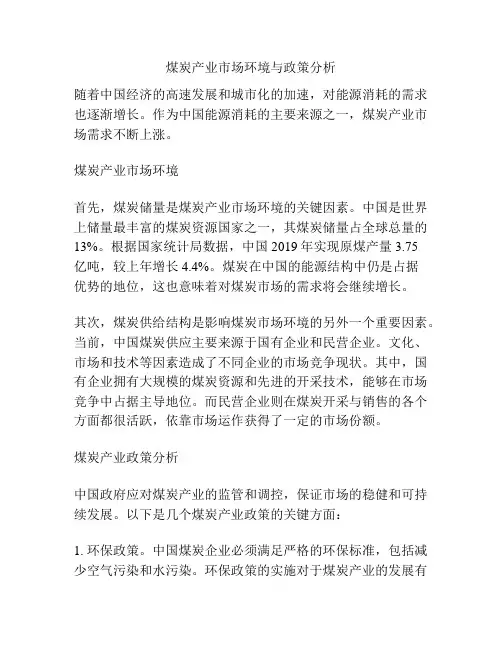 煤炭产业市场环境与政策分析

随着中国经济的高速发展和城市化的加速，对能源消耗的需求也逐渐增长。作为中国能源消耗的主要来源之一，煤炭产业市场需求不断上涨。

煤炭产业市场环境

首先，煤炭储量是煤炭产业市场环境的关键因素。中国是世界上储量最丰富的煤炭资源国家之一，其煤炭储量占全球总量的13%。根据国家统计局数据，中国2019年实现原煤产量3.75亿吨，较上年增长4.4%。煤炭在中国的能源结构中仍是占据优势的地位，这也意味着对煤炭市场的需求将会继续增长。

其次，煤炭供给结构是影响煤炭市场环境的另外一个重要因素。当前，中国煤炭供应主要来源于国有企业和民营企业。文化、市场和技术等因素造成了不同企业的市场竞争现状。其中，国有企业拥有大规模的煤炭资源和先进的开采技术，能够在市场竞争中占据主导地位。而民营企业则在煤炭开采与销售的各个方面都很活跃，依靠市场运作获得了一定的市场份额。

煤炭产业政策分析

中国政府应对煤炭产业的监管和调控，保证市场的稳健和可持续发展。以下是几个煤炭产业政策的关键方面：

1. 环保政策。中国煤炭企业必须满足严格的环保标准，包括减少空气污染和水污染。环保政策的实施对于煤炭产业的发展有